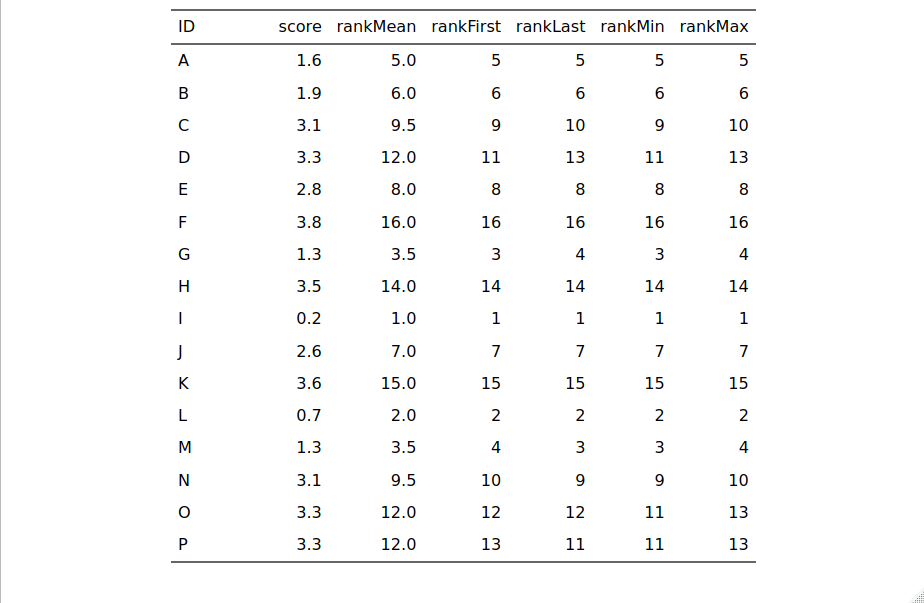 | ID | score | rankMean | rankFirst | rankLast | rankMin | rankMax |
|---|---|---|---|---|---|---|
| A | 1.6 | 5.0 | 5 | 5 | 5 | 5 |
| B | 1.9 | 6.0 | 6 | 6 | 6 | 6 |
| C | 3.1 | 9.5 | 9 | 10 | 9 | 10 |
| D | 3.3 | 12.0 | 11 | 13 | 11 | 13 |
| E | 2.8 | 8.0 | 8 | 8 | 8 | 8 |
| F | 3.8 | 16.0 | 16 | 16 | 16 | 16 |
| G | 1.3 | 3.5 | 3 | 4 | 3 | 4 |
| H | 3.5 | 14.0 | 14 | 14 | 14 | 14 |
| I | 0.2 | 1.0 | 1 | 1 | 1 | 1 |
| J | 2.6 | 7.0 | 7 | 7 | 7 | 7 |
| K | 3.6 | 15.0 | 15 | 15 | 15 | 15 |
| L | 0.7 | 2.0 | 2 | 2 | 2 | 2 |
| M | 1.3 | 3.5 | 4 | 3 | 3 | 4 |
| N | 3.1 | 9.5 | 10 | 9 | 9 | 10 |
| O | 3.3 | 12.0 | 12 | 12 | 11 | 13 |
| P | 3.3 | 12.0 | 13 | 11 | 11 | 13 |